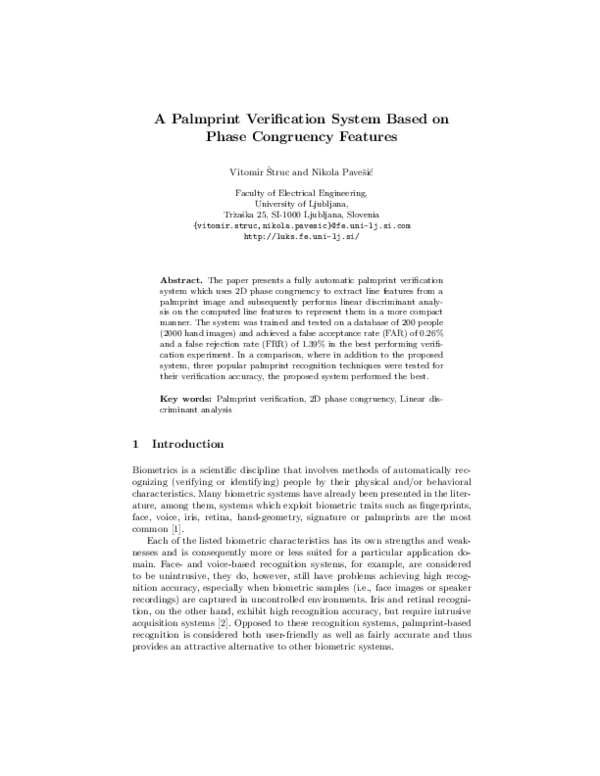 A Palmprint Verification System Based on Phase Congruency Features

Vitomir Štruc and Nikola Pavešić

Faculty of Electrical Engineering,
University of Ljubljana,
Tržaška 25, SI-1000 Ljubljana, Slovenia
{vitomir.struc,nikola.pavesic}@fe.uni-lj.si.com
http://luks.fe.uni-lj.si/

Abstract. The paper presents a fully automatic palmprint verification system which uses 2D phase congruency to extract line features from a palmprint image and subsequently performs linear discriminant analysis on the computed line features to represent them in a more compact manner. The system was trained and tested on a database of 200 people (2000 hand images) and achieved a false acceptance rate (FAR) of 0.26% and a false rejection rate (FRR) of 1.39% in the best performing verification experiment. In a comparison, where in addition to the proposed system, three popular palmprint recognition techniques were tested for their verification accuracy, the proposed system performed the best.

Key words: Palmprint verification, 2D phase congruency, Linear discriminant analysis

1 Introduction

Biometrics is a scientific discipline that involves methods of automatically recognizing (verifying or identifying) people by their physical and/or behavioral characteristics. Many biometric systems have already been presented in the literature, among them, systems which exploit biometric traits such as fingerprints, face, voice, iris, retina, hand-geometry, signature or palmprints are the most common [1].

Each of the listed biometric characteristics has its own strengths and weaknesses and is consequently more or less suited for a particular application domain. Face- and voice-based recognition systems, for example, are considered to be unintrusive, they do, however, still have problems achieving high recognition accuracy, especially when biometric samples (i.e., face images or speaker recordings) are captured in uncontrolled environments. Iris and retinal recognition, on the other hand, exhibit high recognition accuracy, but require intrusive acquisition systems [2]. Opposed to these recognition systems, palmprint-based recognition is considered both user-friendly as well as fairly accurate and thus provides an attractive alternative to other biometric systems.